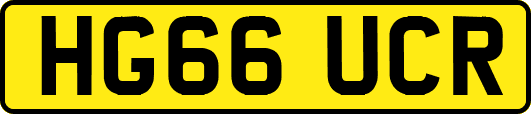 HG66 UCR